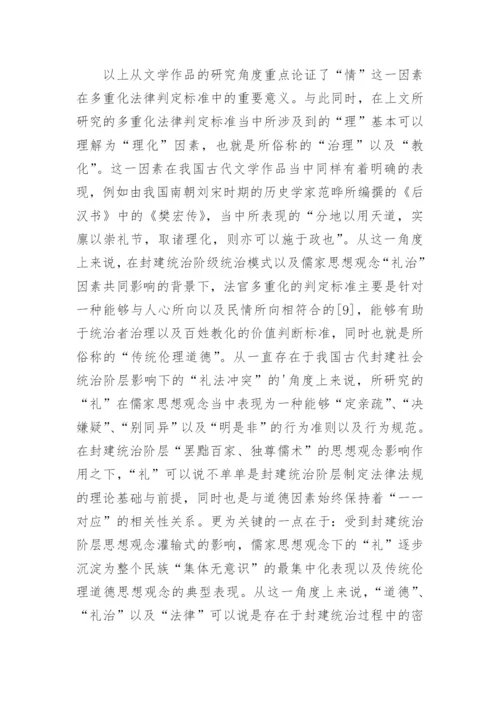 以上从文学作品的研究角度重点论证了“情”这一因素在多重化法律判定标准中的重要意义。与此同时，在上文所研究的多重化法律判定标准当中所涉及到的“理”基本可以理解为“理化”因素，也就是所俗称的“治理”以及“教化”。这一因素在我国古代文学作品当中同样有着明确的表现，例如由我国南朝刘宋时期的历史学家范晔所编撰的《后汉书》中的《樊宏传》，当中所表现的“分地以用天道，实廪以崇礼节，取诸理化，则亦可以施于政也”。从这一角度上来说，在封建统治阶级统治模式以及儒家思想观念“礼治”因素共同影响的背景下，法官多重化的判定标准主要是针对一种能够与人心所向以及民情所向相符合的[9]，能够有助于统治者治理以及百姓教化的价值判断标准，同时也就是所俗称的“传统伦理道德”。从一直存在于我国古代封建社会统治阶层影响下的“礼法冲突”的'角度上来说，所研究的“礼”在儒家思想观念当中表现为一种能够“定亲疏”、“决嫌疑”、“别同异”以及“明是非”的行为准则以及行为规范。在封建统治阶层“罢黜百家、独尊儒术”的思想观念影响作用之下，“礼”可以说不单单是封建统治阶层制定法律法规的理论基础与前提，同时也是与道德因素始终保持着“一一对应”的相关性关系。更为关键的一点在于：受到封建统治阶层思想观念灌输式的影响，儒家思想观念下的“礼”逐步沉淀为整个民族“集体无意识”的最集中化表现以及传统伦理道德思想观念的典型表现。从这一角度上来说，“道德”、“礼治”以及“法律”可以说是存在于封建统治过程中的密